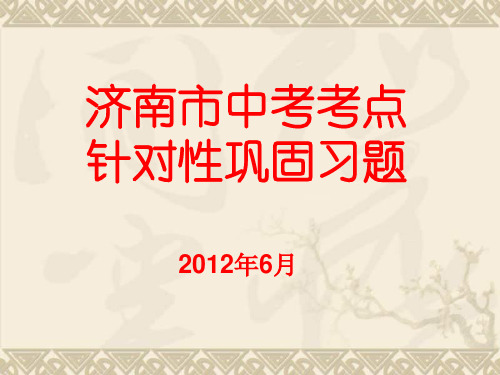 济南市中考考点
针对性巩固习题

2012年6月